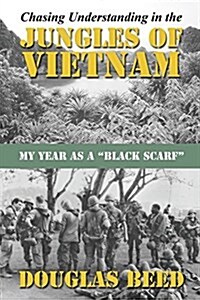 Chasing Understanding in the
JUNGLES OF VIETNAM

MY YEAR AS A "BLACK SCARF"

DOUGLAS BEED